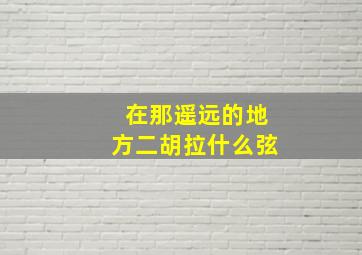 在那遥远的地方二胡拉什么弦